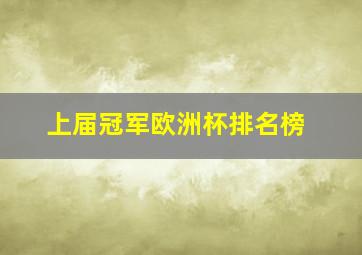 上届冠军欧洲杯排名榜